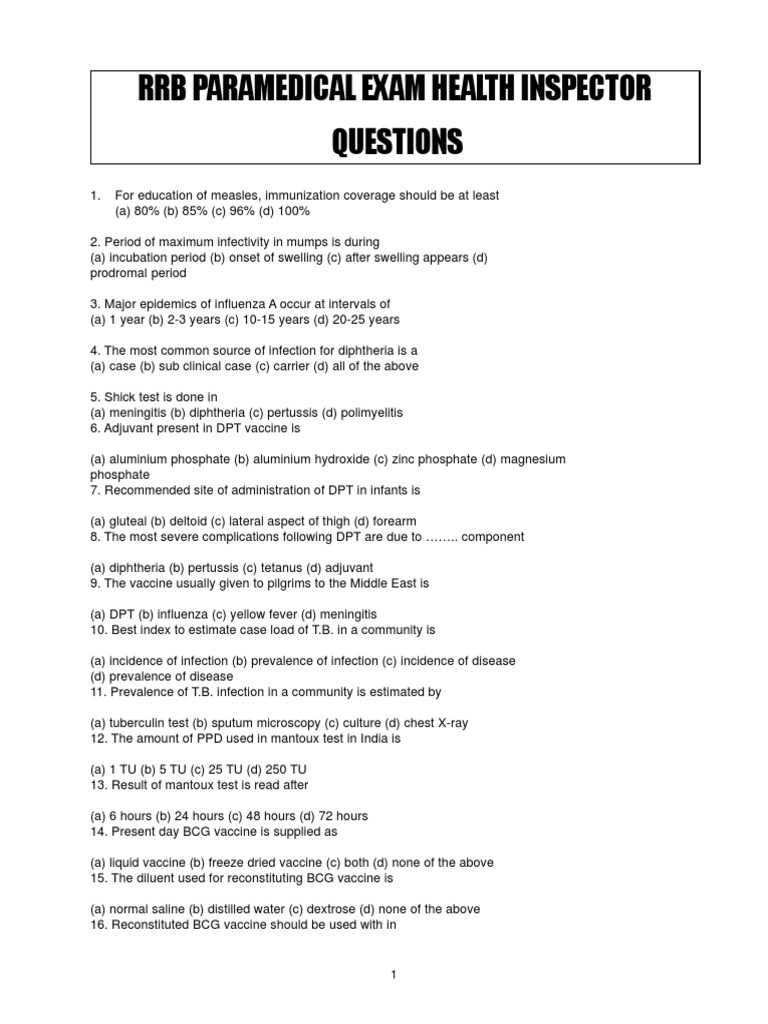 RRB PARAMEDICAL EXAM HEALTH INSPECTOR QUESTIONS

1. For education of measles, immunization coverage should be at least
(a) 80% (b) 85% (c) 96% (d) 100%

2. Period of maximum infectivity in mumps is during
(a) incubation period (b) onset of swelling (c) after swelling appears (d) prodromal period

3. Major epidemics of influenza A occur at intervals of
(a) 1 year (b) 2-3 years (c) 10-15 years (d) 20-25 years

4. The most common source of infection for diphtheria is a
(a) case (b) sub clinical case (c) carrier (d) all of the above

5. Shick test is done in
(a) meningitis (b) diphtheria (c) pertussis (d) polimyelitis
6. Adjuvant present in DPT vaccine is

(a) aluminium phosphate (b) aluminium hydroxide (c) zinc phosphate (d) magnesium phosphate
7. Recommended site of administration of DPT in infants is

(a) gluteal (b) deltoid (c) lateral aspect of thigh (d) forearm
8. The most severe complications following DPT are due to …….. component

(a) diphtheria (b) pertussis (c) tetanus (d) adjuvant
9. The vaccine usually given to pilgrims to the Middle East is

(a) DPT (b) influenza (c) yellow fever (d) meningitis
10. Best index to estimate case load of T.B. in a community is

(a) incidence of infection (b) prevalence of infection (c) incidence of disease (d) prevalence of disease
11. Prevalence of T.B. infection in a community is estimated by

(a) tuberculin test (b) sputum microscopy (c) culture (d) chest X-ray
12. The amount of PPD used in mantoux test in India is

(a) 1 TU (b) 5 TU (c) 25 TU (d) 250 TU
13. Result of mantoux test is read after

(a) 6 hours (b) 24 hours (c) 48 hours (d) 72 hours
14. Present day BCG vaccine is supplied as

(a) liquid vaccine (b) freeze dried vaccine (c) both (d) none of the above
15. The diluent used for reconstituting BCG vaccine is

(a) normal saline (b) distilled water (c) dextrose (d) none of the above
16. Reconstituted BCG vaccine should be used with in

1